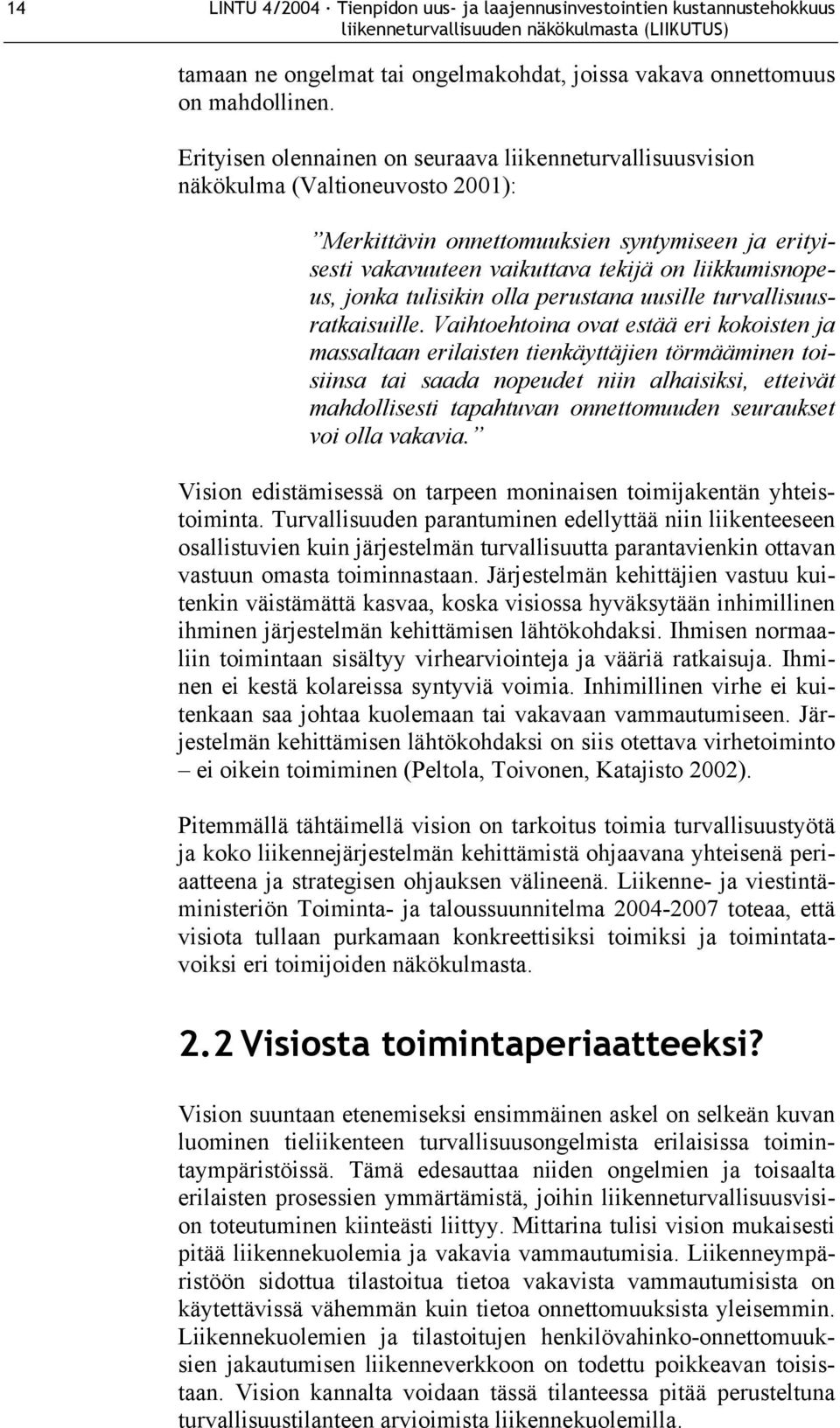 14 LINTU 4/2004 · Tienpidon uus- ja laajennusinvestointien kustannustehokkuus liikenneturvallisuuden näkökulmasta (LIIKUTUS)

tamaan ne ongelmat tai ongelmakohdat, joissa vakava onnettomuus on mahdollinen.

Erityisen olennainen on seuraava liikenneturvallisuusvision näkökulma (Valtioneuvosto 2001):

”Merkittävin onnettomuuksien syntymiseen ja erityisesti vakavuuteen vaikuttava tekijä on liikkumisnopeus, jonka tulisikin olla perustana uusille turvallisuusratkaisuille. Vaihtoehtoina ovat estää eri kokoisten ja massaltaan erilaisten tienkäyttäjien törmääminen toisiinsa tai saada nopeudet niin alhaisiksi, etteivät mahdollisesti tapahtuvan onnettomuuden seuraukset voi olla vakavia.”

Vision edistämisessä on tarpeen moninaisen toimijakentän yhteistoiminta. Turvallisuuden parantuminen edellyttää niin liikenteeseen osallistuvien kuin järjestelmän turvallisuutta parantavienkin ottavan vastuun omasta toiminnastaan. Järjestelmän kehittäjien vastuu kuitenkin väistämättä kasvaa, koska visiossa hyväksytään inhimillinen ihminen järjestelmän kehittämisen lähtökohdaksi. Ihmisen normaaliin toimintaan sisältyy virhearviointeja ja vääriä ratkaisuja. Ihminen ei kestä kolareissa syntyviä voimia. Inhimillinen virhe ei kuitenkaan saa johtaa kuolemaan tai vakavaan vammautumiseen. Järjestelmän kehittämisen lähtökohdaksi on siis otettava virhetoiminto – ei oikein toimiminen (Peltola, Toivonen, Katajisto 2002).

Pitemmällä tähtäimellä vision on tarkoitus toimia turvallisuustyötä ja koko liikennejärjestelmän kehittämistä ohjaavana yhteisenä periaatteena ja strategisen ohjauksen välineenä. Liikenne- ja viestintäministeriön Toiminta- ja taloussuunnitelma 2004-2007 toteaa, että visiota tullaan purkamaan konkreettisiksi toimiksi ja toimintatavoiksi eri toimijoiden näkökulmasta.

2.2 Visiosta toimintaperiaatteeksi?

Vision suuntaan etenemiseksi ensimmäinen askel on selkeän kuvan luominen tieliikenteen turvallisuusongelmista erilaisissa toimintaympäristöissä. Tämä edesauttaa niiden ongelmien ja toisaalta erilaisten prosessien ymmärtämistä, joihin liikenneturvallisuusvision toteutuminen kiinteästi liittyy. Mittarina tulisi vision mukaisesti pitää liikennekuolemia ja vakavia vammautumisia. Liikenneympäristöön sidottua tilastoitua tietoa vakavista vammautumisista on käytettävissä vähemmän kuin tietoa onnettomuuksista yleisemmin. Liikennekuolemien ja tilastoitujen henkilövahinko-onnettomuuksien jakautumisen liikenneverkkoon on todettu poikkeavan toisistaan. Vision kannalta voidaan tässä tilanteessa pitää perusteltuna turvallisuustilanteen arvioimista liikennekuolemilla.